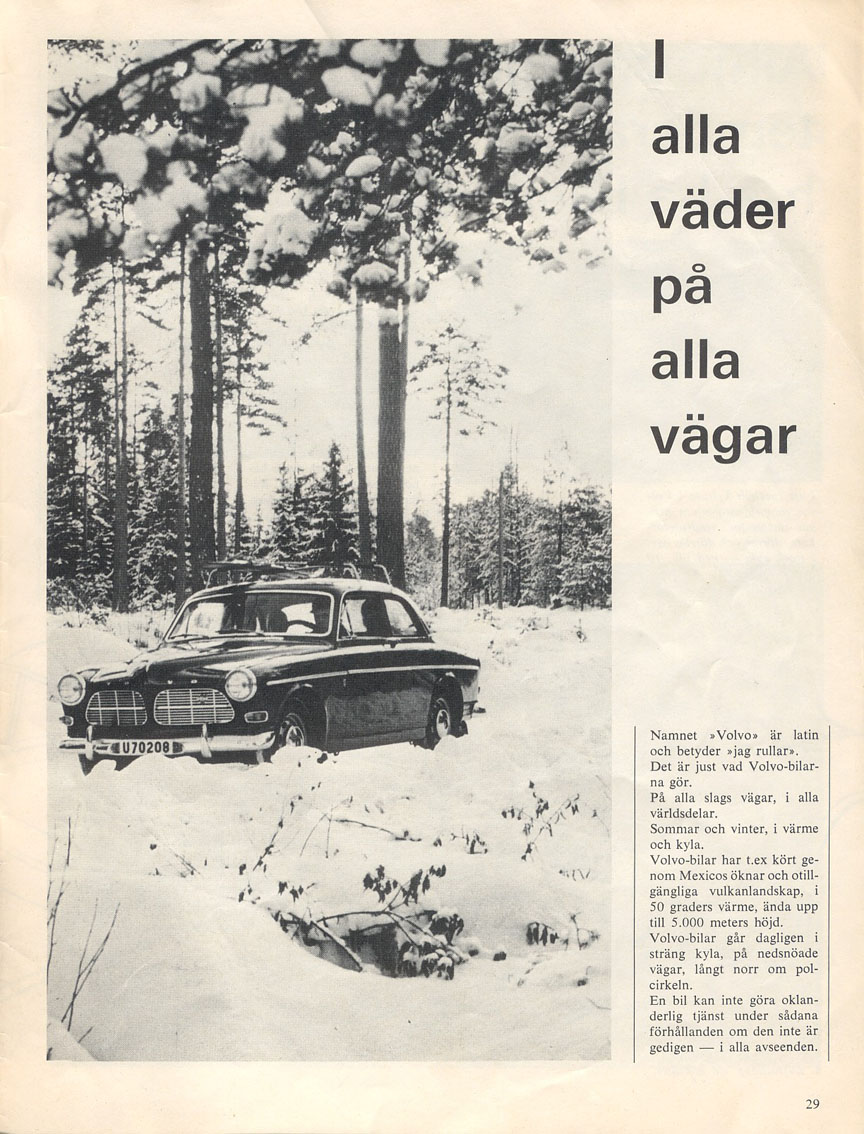 I alla väder på alla vägar

U70208

Namnet »Volvo» är latin och betyder »jag rullar». Det är just vad Volvo-bilarna gör.
På alla slags vägar, i alla världsdelar.
Sommar och vinter, i värme och kyla.
Volvo-bilar har t.ex kört genom Mexicos öknar och otillgängliga vulkanlandskap, i 50 graders värme, ända upp till 5.000 meters höjd.
Volvo-bilar går dagligen i sträng kyla, på nedsnöade vägar, långt norr om polcirkeln.
En bil kan inte göra oklanderlig tjänst under sådana förhållanden om den inte är gedigen — i alla avseenden.

29